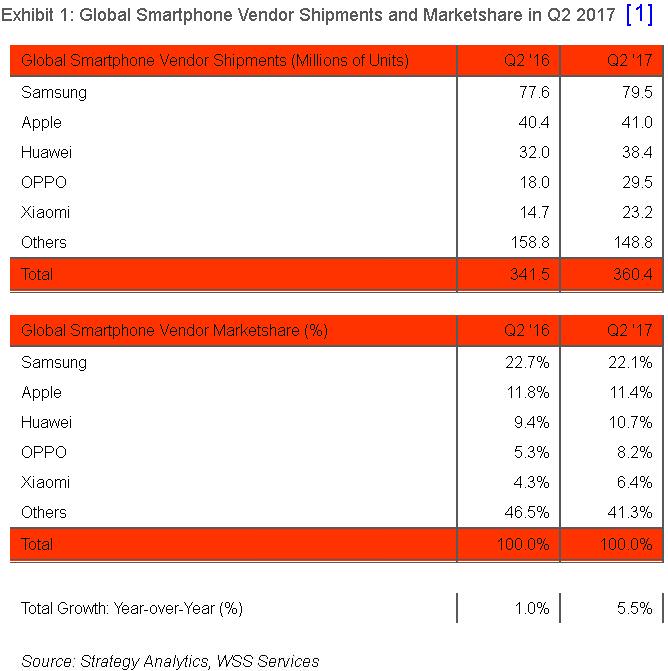 Exhibit 1: Global Smartphone Vendor Shipments and Marketshare in Q2 2017 [1]

| Global Smartphone Vendor Shipments (Millions of Units) | Q2 '16 | Q2 '17 |
|---|---|---|
| Samsung | 77.6 | 79.5 |
| Apple | 40.4 | 41.0 |
| Huawei | 32.0 | 38.4 |
| OPPO | 18.0 | 29.5 |
| Xiaomi | 14.7 | 23.2 |
| Others | 158.8 | 148.8 |
| Total | 341.5 | 360.4 |

| Global Smartphone Vendor Marketshare (%) | Q2 '16 | Q2 '17 |
|---|---|---|
| Samsung | 22.7% | 22.1% |
| Apple | 11.8% | 11.4% |
| Huawei | 9.4% | 10.7% |
| OPPO | 5.3% | 8.2% |
| Xiaomi | 4.3% | 6.4% |
| Others | 46.5% | 41.3% |
| Total | 100.0% | 100.0% |

| Total Growth: Year-over-Year (%) | 1.0% | 5.5% |
|---|---|---|

Source: Strategy Analytics, WSS Services